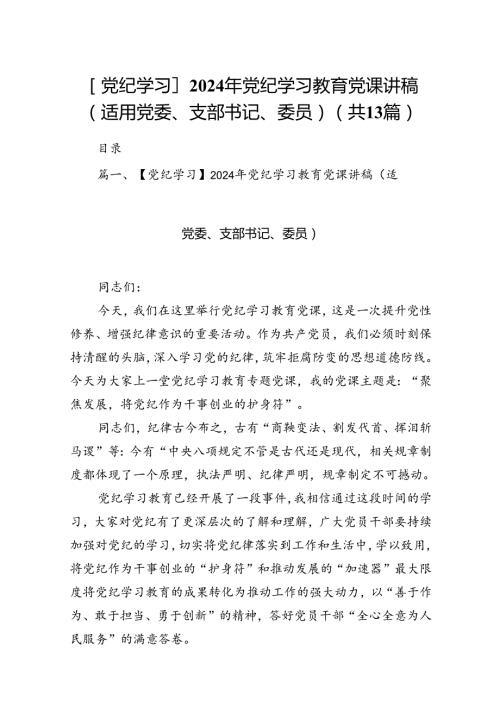 [党纪学习］2024年党纪学习教育党课讲稿（适用党委、支部书记、委员）（共13篇）

目录

篇一、【党纪学习】2024年党纪学习教育党课讲稿（适

党委、支部书记、委员）

同志们：

今天，我们在这里举行党纪学习教育党课，这是一次提升党性修养、增强纪律意识的重要活动。作为共产党员，我们必须时刻保持清醒的头脑，深入学习党的纪律，筑牢拒腐防变的思想道德防线。今天为大家上一堂党纪学习教育专题党课，我的党课主题是：“聚焦发展，将党纪作为干事创业的护身符”。

同志们，纪律古今布之，古有“商鞅变法、割发代首、挥泪斩马谡”等：今有“中央八项规定不管是古代还是现代，相关规章制度都体现了一个原理，执法严明、纪律严明，规章制定不可撼动。

党纪学习教育已经开展了一段事件，我相信通过这段时间的学习，大家对党纪有了更深层次的了解和理解，广大党员干部要持续加强对党纪的学习，切实将党纪律落实到工作和生活中，学以致用，将党纪作为干事创业的“护身符”和推动发展的“加速器”最大限度将党纪学习教育的成果转化为推动工作的强大动力，以“善于作为、敢于担当、勇于创新”的精神，答好党员干部“全心全意为人民服务”的满意答卷。